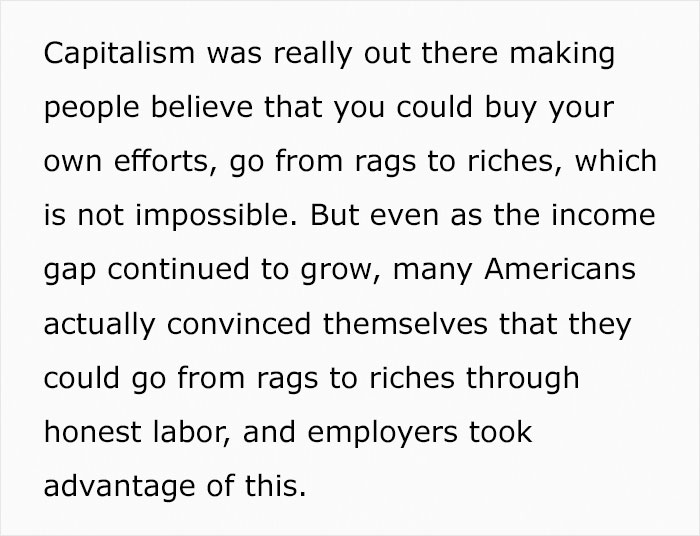 Capitalism was really out there making people believe that you could buy your own efforts, go from rags to riches, which is not impossible. But even as the income gap continued to grow, many Americans actually convinced themselves that they could go from rags to riches through honest labor, and employers took advantage of this.